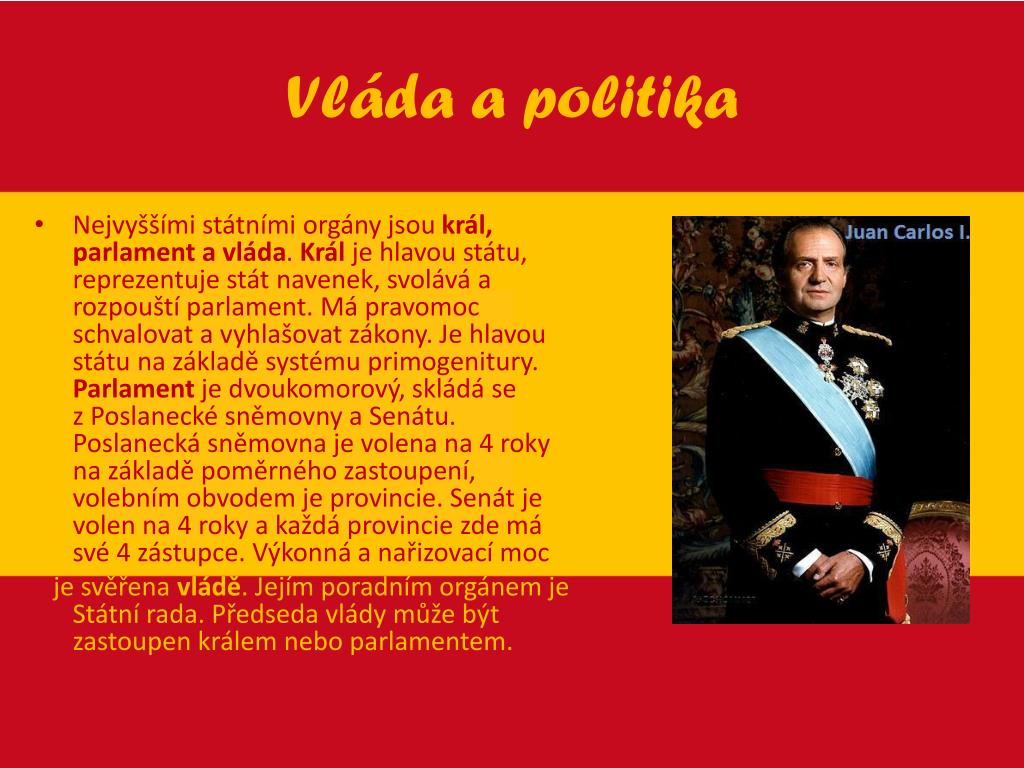 Vláda a politika

• Nejvyššími státními orgány jsou král, parlament a vláda. Král je hlavou státu, reprezentuje stát navenek, svolává a rozpouští parlament. Má pravomoc schvalovat a vyhlašovat zákony. Je hlavou státu na základě systému primogenitury. Parlament je dvoukomorový, skládá se z Poslanecké sněmovny a Senátu. Poslanecká sněmovna je volena na 4 roky na základě poměrného zastoupení, volebním obvodem je provincie. Senát je volen na 4 roky a každá provincie zde má své 4 zástupce. Výkonná a nařizovací moc je svěřena vládě. Jejím poradním orgánem je Státní rada. Předseda vlády může být zastoupen králem nebo parlamentem.

Juan Carlos I.